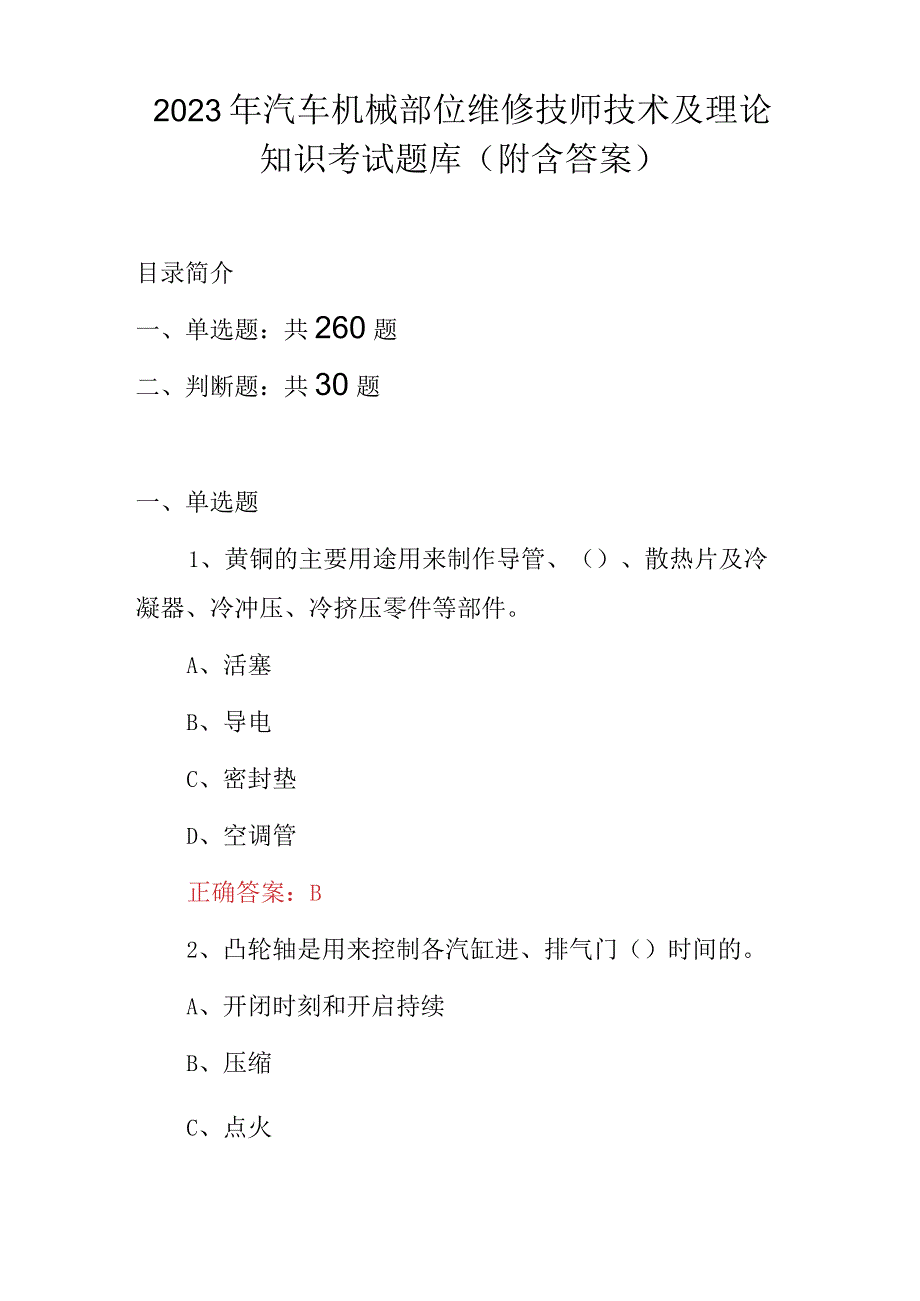 2023年汽车机械部位维修技师技术及理论知识考试题库（附含答案）

目录简介

一、单选题：共260题

二、判断题：共30题

一、单选题

1、黄铜的主要用途用来制作导管、（）、散热片及冷凝器、冷冲压、冷挤压零件等部件。

A、活塞

B、导电

C、密封垫

D、空调管

正确答案：B

2、凸轮轴是用来控制各汽缸进、排气门（）时间的。

A、开闭时刻和开启持续

B、压缩

C、点火